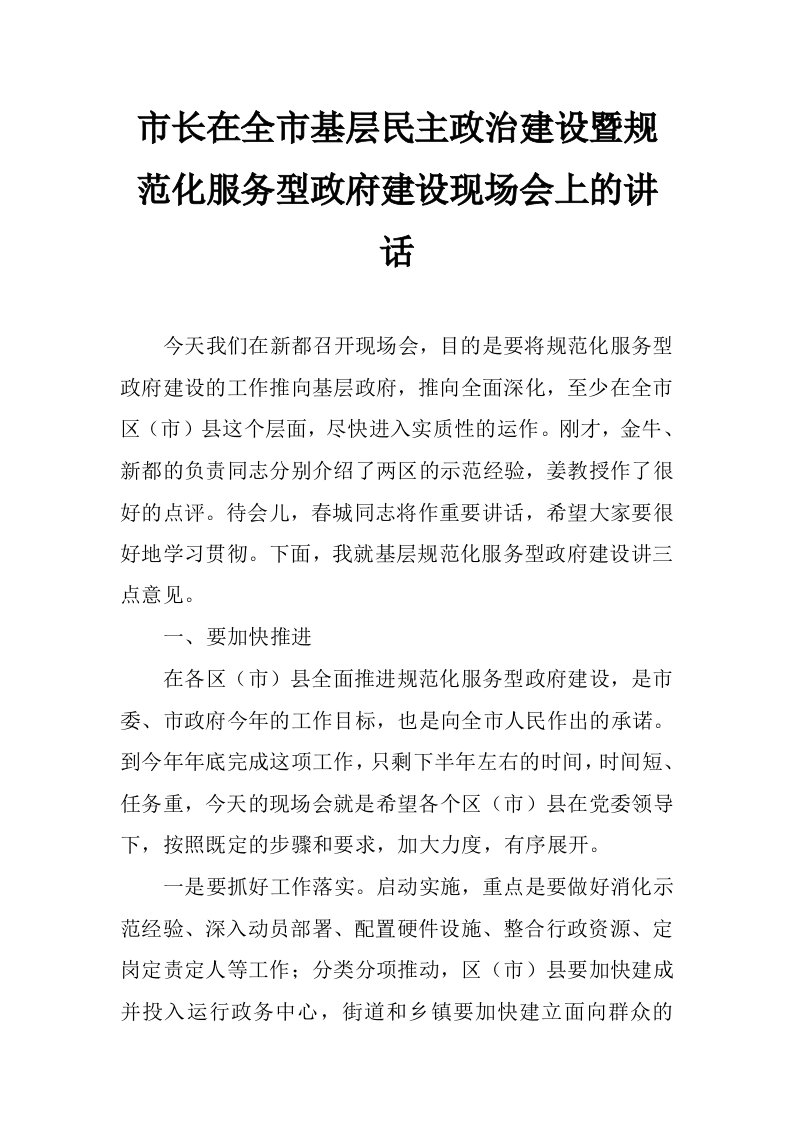 市长在全市基层民主政治建设暨规范化服务型政府建设现场会上的讲话

今天我们在新都召开现场会，目的是要将规范化服务型政府建设的工作推向基层政府，推向全面深化，至少在全市区（市）县这个层面，尽快进入实质性的运作。刚才，金牛、新都的负责同志分别介绍了两区的示范经验，姜教授作了很好的点评。待会儿，春城同志将作重要讲话，希望大家要很好地学习贯彻。下面，我就基层规范化服务型政府建设讲三点意见。

一、要加快推进

在各区（市）县全面推进规范化服务型政府建设，是市委、市政府今年的工作目标，也是向全市人民作出的承诺。到今年年底完成这项工作，只剩下半年左右的时间，时间短、任务重，今天的现场会就是希望各个区（市）县在党委领导下，按照既定的步骤和要求，加大力度，有序展开。

一是要抓好工作落实。启动实施，重点是要做好消化示范经验、深入动员部署、配置硬件设施、整合行政资源、定岗定责定人等工作；分类分项推动，区（市）县要加快建成并投入运行政务中心，街道和乡镇要加快建立面向群众的